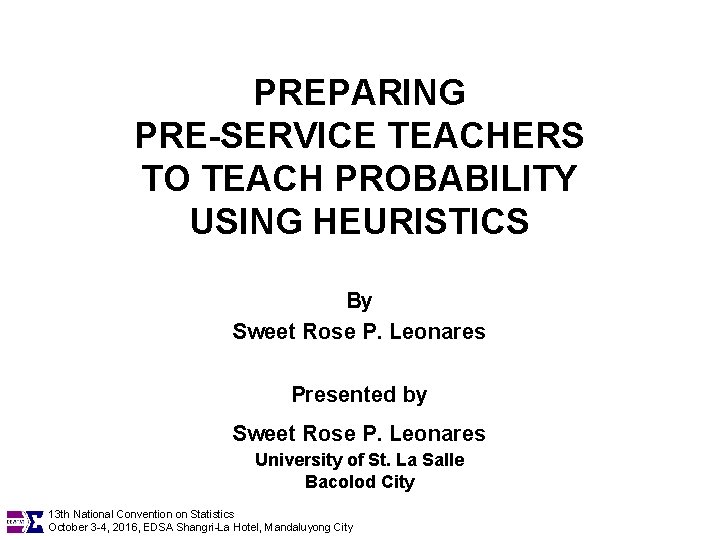 PREPARING
PRE-SERVICE TEACHERS
TO TEACH PROBABILITY
USING HEURISTICS

By
Sweet Rose P. Leonares

Presented by
Sweet Rose P. Leonares
University of St. La Salle
Bacolod City

13th National Convention on Statistics
October 3-4, 2016, EDSA Shangri-La Hotel, Mandaluyong City